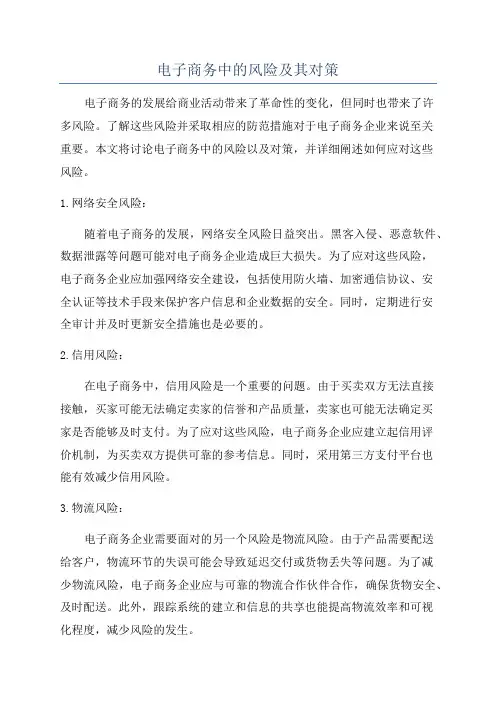 电子商务中的风险及其对策

电子商务的发展给商业活动带来了革命性的变化，但同时也带来了许多风险。了解这些风险并采取相应的防范措施对于电子商务企业来说至关重要。本文将讨论电子商务中的风险以及对策，并详细阐述如何应对这些风险。

1. 网络安全风险：

随着电子商务的发展，网络安全风险日益突出。黑客入侵、恶意软件、数据泄露等问题可能对电子商务企业造成巨大损失。为了应对这些风险，电子商务企业应加强网络安全建设，包括使用防火墙、加密通信协议、安全认证等技术手段来保护客户信息和企业数据的安全。同时，定期进行安全审计并及时更新安全措施也是必要的。

2. 信用风险：

在电子商务中，信用风险是一个重要的问题。由于买卖双方无法直接接触，买家可能无法确定卖家的信誉和产品质量，卖家也可能无法确定买家是否能够及时支付。为了应对这些风险，电子商务企业应建立起信用评价机制，为买卖双方提供可靠的参考信息。同时，采用第三方支付平台也能有效减少信用风险。

3. 物流风险：

电子商务企业需要面对的另一个风险是物流风险。由于产品需要配送给客户，物流环节的失误可能会导致延迟交付或货物丢失等问题。为了减少物流风险，电子商务企业应与可靠的物流合作伙伴合作，确保货物安全、及时配送。此外，跟踪系统的建立和信息的共享也能提高物流效率和可视化程度，减少风险的发生。